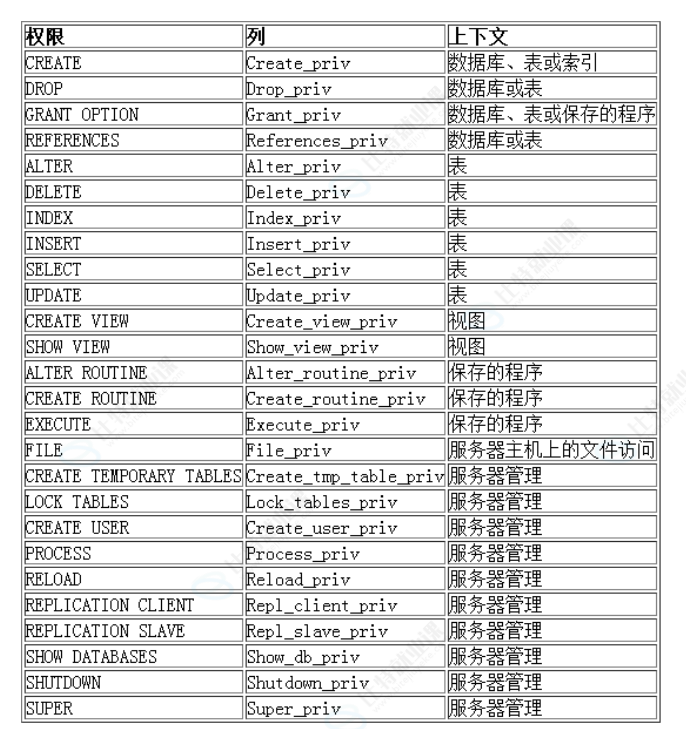 | 权限 | 列 | 上下文 |
|---|---|---|
| CREATE | Create_priv | 数据库、表或索引 |
| DROP | Drop_priv | 数据库或表 |
| GRANT OPTION | Grant_priv | 数据库、表或保存的程序 |
| REFERENCES | References_priv | 数据库或表 |
| ALTER | Alter_priv | 表 |
| DELETE | Delete_priv | 表 |
| INDEX | Index_priv | 表 |
| INSERT | Insert_priv | 表 |
| SELECT | Select_priv | 表 |
| UPDATE | Update_priv | 表 |
| CREATE VIEW | Create_view_priv | 视图 |
| SHOW VIEW | Show_view_priv | 视图 |
| ALTER ROUTINE | Alter_routine_priv | 保存的程序 |
| CREATE ROUTINE | Create_routine_priv | 保存的程序 |
| EXECUTE | Execute_priv | 保存的程序 |
| FILE | File_priv | 服务器主机上的文件访问 |
| CREATE TEMPORARY TABLES | Create_tmp_table_priv | 服务器管理 |
| LOCK TABLES | Lock_tables_priv | 服务器管理 |
| CREATE USER | Create_user_priv | 服务器管理 |
| PROCESS | Process_priv | 服务器管理 |
| RELOAD | Reload_priv | 服务器管理 |
| REPLICATION CLIENT | Repl_client_priv | 服务器管理 |
| REPLICATION SLAVE | Repl_slave_priv | 服务器管理 |
| SHOW DATABASES | Show_db_priv | 服务器管理 |
| SHUTDOWN | Shutdown_priv | 服务器管理 |
| SUPER | Super_priv | 服务器管理 |